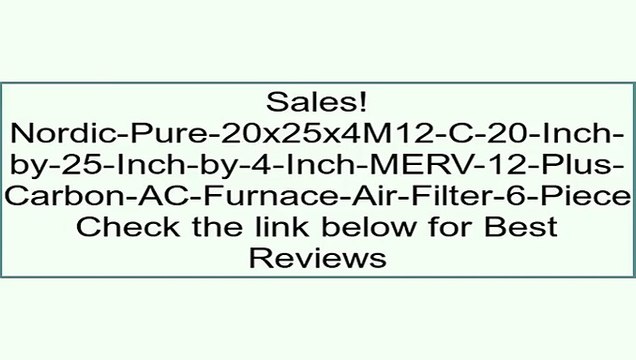 Sales!
Nordic-Pure-20x25x4M12-C-20-Inch-by-25-Inch-by-4-Inch-MERV-12-Plus-Carbon-AC-Furnace-Air-Filter-6-Piece
Check the link below for Best Reviews